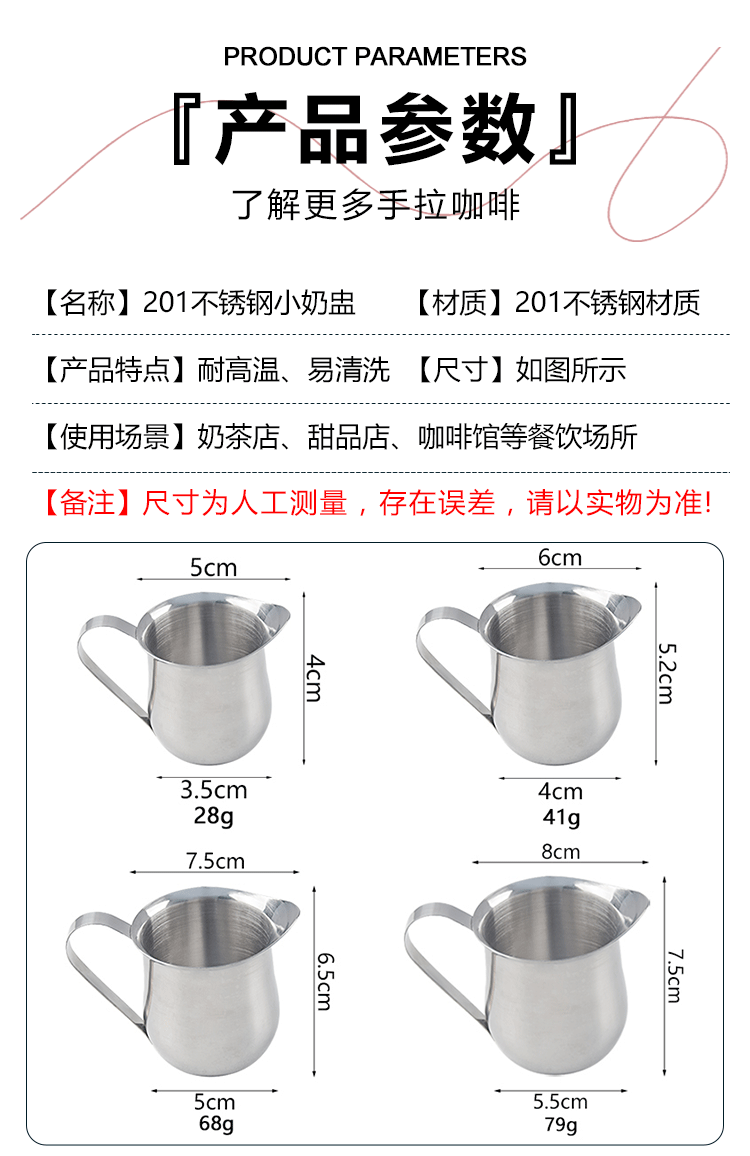 PRODUCT PARAMETERS

『产品参数』

了解更多手拉咖啡

【名称】201不锈钢小奶盅 【材质】201不锈钢材质

【产品特点】耐高温、易清洗 【尺寸】如图所示

【使用场景】奶茶店、甜品店、咖啡馆等餐饮场所

【备注】尺寸为人工测量，存在误差，请以实物为准!

5cm
4cm
3.5cm
28g

6cm
5.2cm
4cm
41g

7.5cm
6.5cm
5cm
68g

8cm
7.5cm
5.5cm
79g